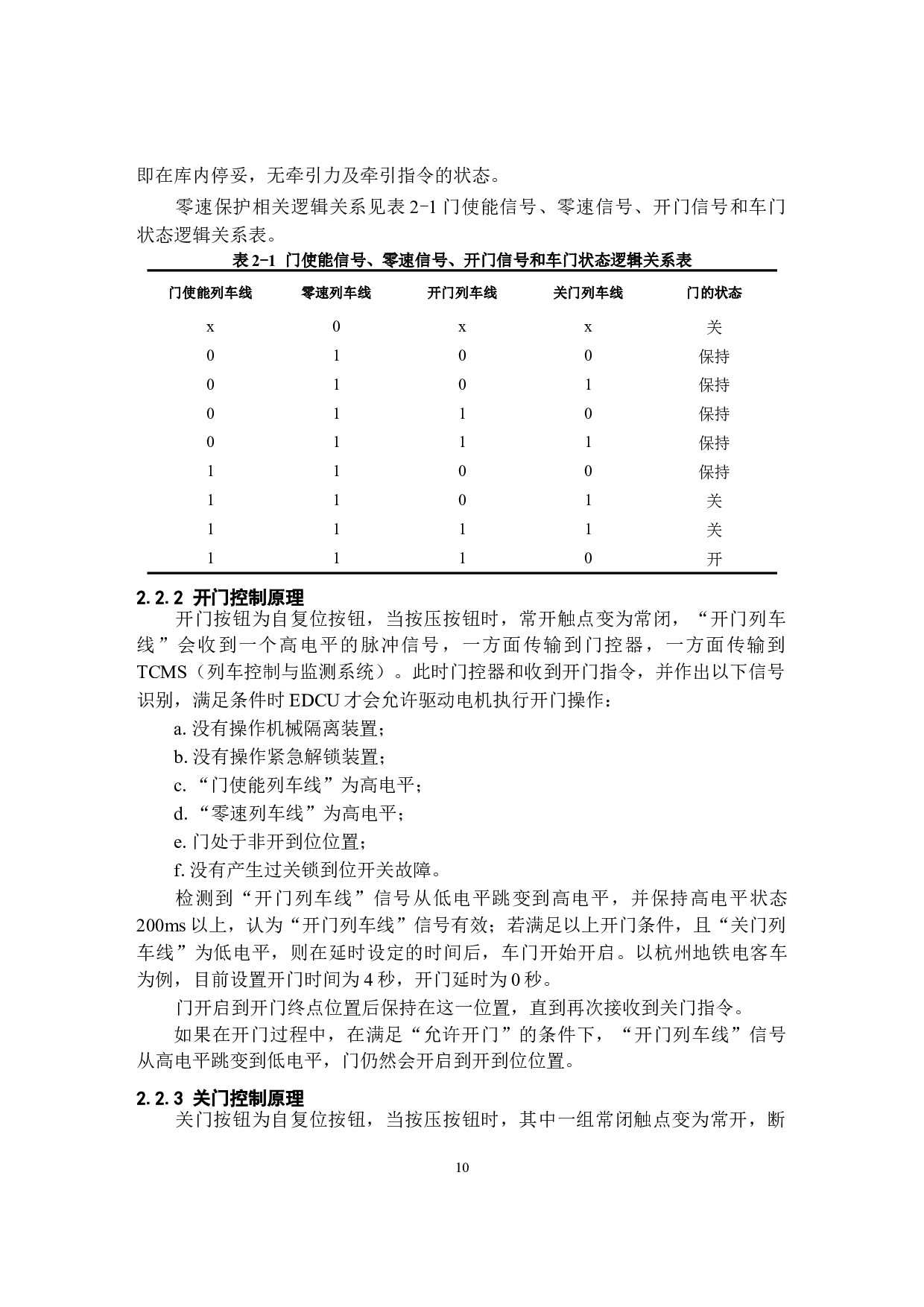 即在库内停妥，无牵引力及牵引指令的状态。

零速保护相关逻辑关系见表 2-1 门使能信号、零速信号、开门信号和车门状态逻辑关系表。

表 2-1 门使能信号、零速信号、开门信号和车门状态逻辑关系表

| 门使能列车线 | 零速列车线 | 开门列车线 | 关门列车线 | 门的状态 |
|---|---|---|---|---|
| x | 0 | x | x | 关 |
| 0 | 1 | 0 | 0 | 保持 |
| 0 | 1 | 0 | 1 | 保持 |
| 0 | 1 | 1 | 0 | 保持 |
| 0 | 1 | 1 | 1 | 保持 |
| 1 | 1 | 0 | 0 | 保持 |
| 1 | 1 | 0 | 1 | 关 |
| 1 | 1 | 1 | 1 | 关 |
| 1 | 1 | 1 | 0 | 开 |

2.2.2 开门控制原理

开门按钮为自复位按钮，当按压按钮时，常开触点变为常闭，“开门列车线”会收到一个高电平的脉冲信号，一方面传输到门控器，一方面传输到 TCMS（列车控制与监测系统）。此时门控器和收到开门指令，并作出以下信号识别，满足条件时 EDCU 才会允许驱动电机执行开门操作：

a. 没有操作机械隔离装置；

b. 没有操作紧急解锁装置；

c. “门使能列车线”为高电平；

d. “零速列车线”为高电平；

e. 门处于非开到位位置；

f. 没有产生过关锁到位开关故障。

检测到“开门列车线”信号从低电平跳变到高电平，并保持高电平状态 200ms 以上，认为“开门列车线”信号有效；若满足以上开门条件，且“关门列车线”为低电平，则在延时设定的时间后，车门开始开启。以杭州地铁电客车为例，目前设置开门时间为 4 秒，开门延时为 0 秒。

门开启到开门终点位置后保持在这一位置，直到再次接收到关门指令。

如果在开门过程中，在满足“允许开门”的条件下，“开门列车线”信号从高电平跳变到低电平，门仍然会开启到开到位位置。

2.2.3 关门控制原理

关门按钮为自复位按钮，当按压按钮时，其中一组常闭触点变为常开，断

10